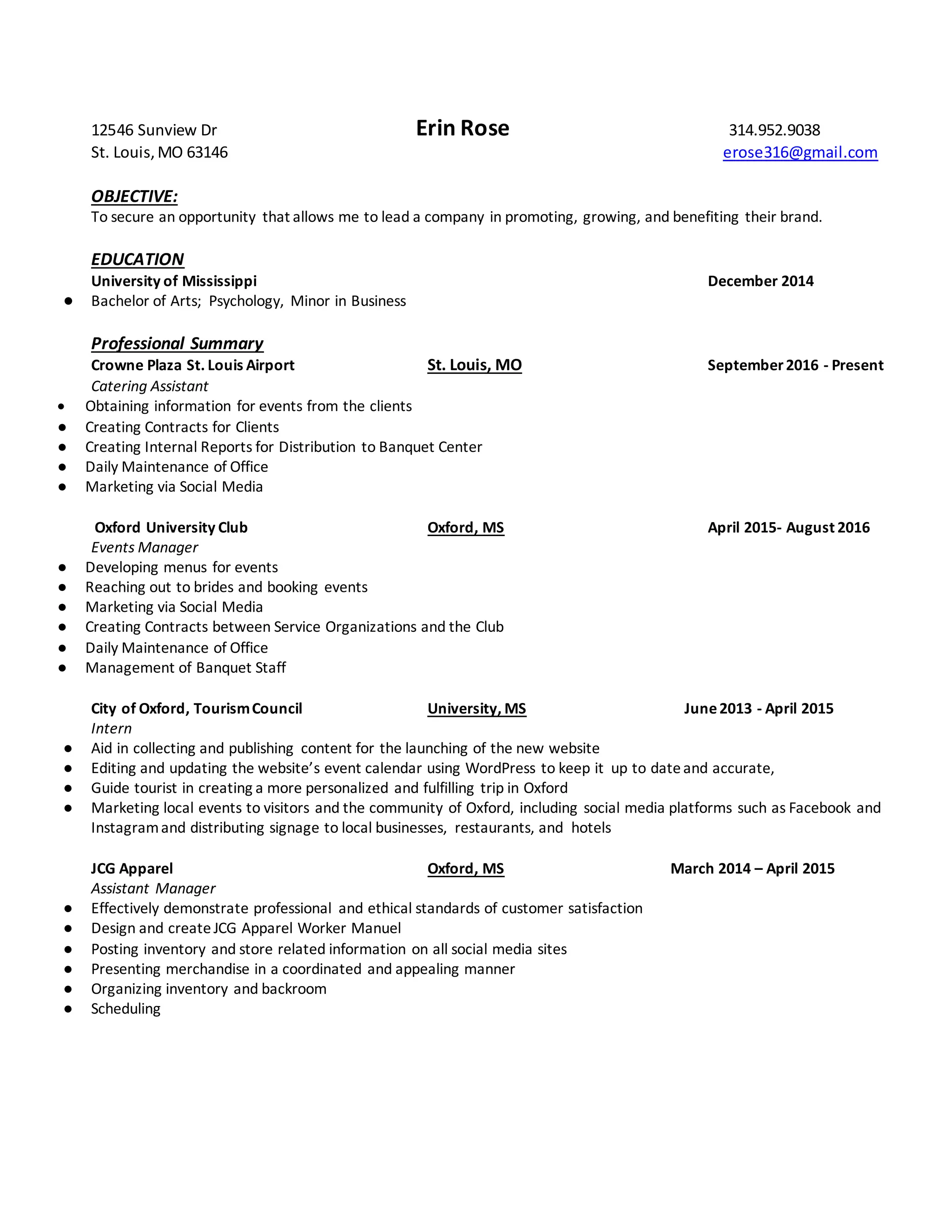 12546 Sunview Dr
St. Louis, MO 63146

Erin Rose

314.952.9038
erose316@gmail.com

OBJECTIVE:
To secure an opportunity that allows me to lead a company in promoting, growing, and benefiting their brand.

EDUCATION
University of Mississippi December 2014
● Bachelor of Arts; Psychology, Minor in Business

Professional Summary
Crowne Plaza St. Louis Airport St. Louis, MO September 2016 - Present
Catering Assistant
● Obtaining information for events from the clients
● Creating Contracts for Clients
● Creating Internal Reports for Distribution to Banquet Center
● Daily Maintenance of Office
● Marketing via Social Media

Oxford University Club Oxford, MS April 2015- August 2016
Events Manager
● Developing menus for events
● Reaching out to brides and booking events
● Marketing via Social Media
● Creating Contracts between Service Organizations and the Club
● Daily Maintenance of Office
● Management of Banquet Staff

City of Oxford, Tourism Council University, MS June 2013 - April 2015
Intern
● Aid in collecting and publishing content for the launching of the new website
● Editing and updating the website's event calendar using WordPress to keep it up to date and accurate,
● Guide tourist in creating a more personalized and fulfilling trip in Oxford
● Marketing local events to visitors and the community of Oxford, including social media platforms such as Facebook and Instagram and distributing signage to local businesses, restaurants, and hotels

JCG Apparel Oxford, MS March 2014 – April 2015
Assistant Manager
● Effectively demonstrate professional and ethical standards of customer satisfaction
● Design and create JCG Apparel Worker Manuel
● Posting inventory and store related information on all social media sites
● Presenting merchandise in a coordinated and appealing manner
● Organizing inventory and backroom
● Scheduling